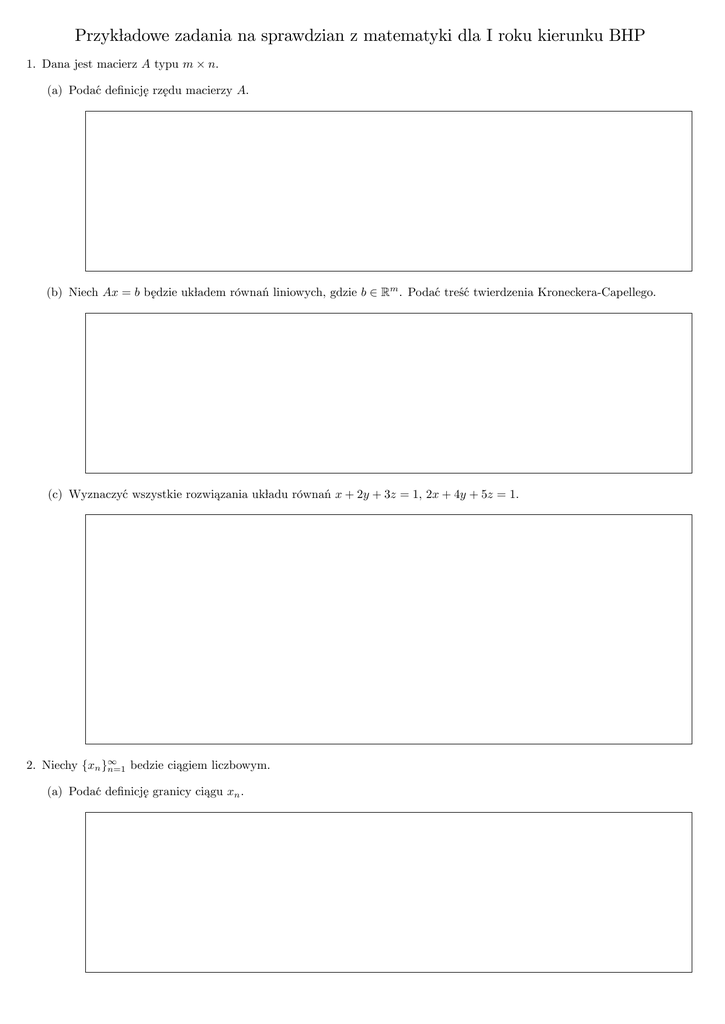 Przykładowe zadania na sprawdzian z matematyki dla I roku kierunku BHP

1. Dana jest macierz $A$ typu $m \times n$.

(a) Podać definicję rzędu macierzy $A$.

(b) Niech $Ax = b$ będzie układem równań liniowych, gdzie $b \in \mathbb{R}^m$. Podać treść twierdzenia Kroneckera-Capellego.

(c) Wyznaczyć wszystkie rozwiązania układu równań $x + 2y + 3z = 1$, $2x + 4y + 5z = 1$.

2. Niechy $\{x_n\}_{n=1}^{\infty}$ bedzie ciągiem liczbowym.

(a) Podać definicję granicy ciągu $x_n$.